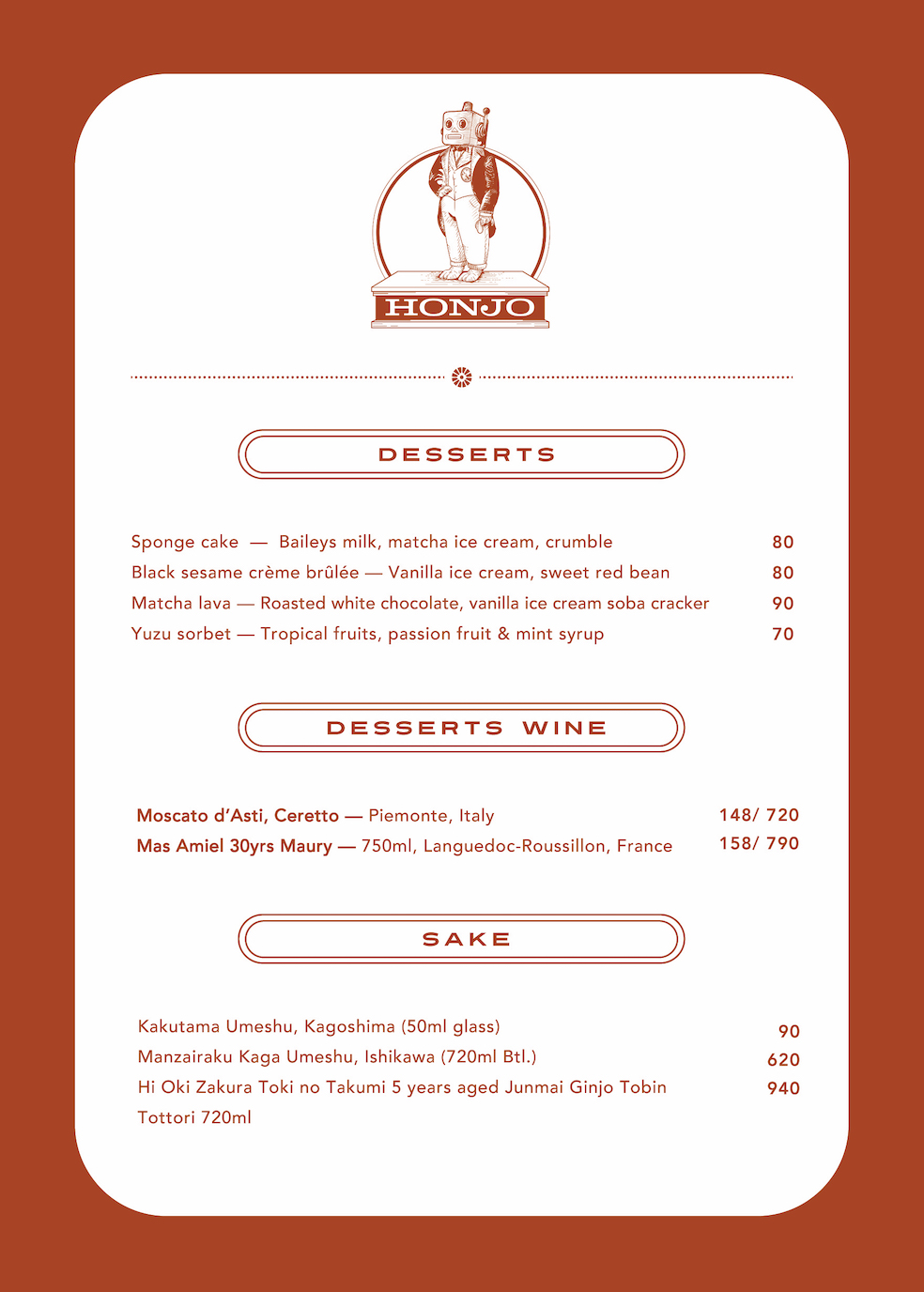 HONJO

DESSERTS

Sponge cake — Baileys milk, matcha ice cream, crumble 80
Black sesame crème brûlée — Vanilla ice cream, sweet red bean 80
Matcha lava — Roasted white chocolate, vanilla ice cream soba cracker 90
Yuzu sorbet — Tropical fruits, passion fruit & mint syrup 70

DESSERTS WINE

Moscato d'Asti, Ceretto — Piemonte, Italy 148/ 720
Mas Amiel 30yrs Maury — 750ml, Languedoc-Roussillon, France 158/ 790

SAKE

Kakutama Umeshu, Kagoshima (50ml glass) 90
Manzairaku Kaga Umeshu, Ishikawa (720ml Btl.) 620
Hi Oki Zakura Toki no Takumi 5 years aged Junmai Ginjo Tobin Tottori 720ml 940